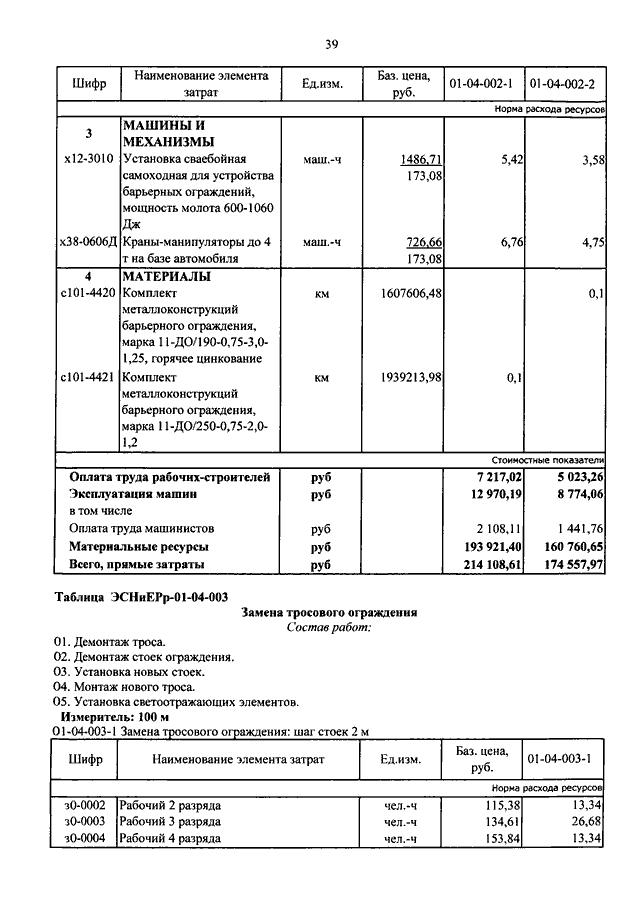 39

| Шифр | Наименование элемента затрат | Ед.изм. | Баз. цена, руб. | 01-04-002-1 | 01-04-002-2 |
|---|---|---|---|---|---|
| | | | | | Норма расхода ресурсов |
| 3 | МАШИНЫ И МЕХАНИЗМЫ | | | | |
| х12-3010 | Установка сваебойная самоходная для устройства барьерных ограждений, мощность молота 600-1060 Дж | маш.-ч | 1486,71 173,08 | 5,42 | 3,58 |
| х38-0606Д | Краны-манипуляторы до 4 т на базе автомобиля | маш.-ч | 726,66 173,08 | 6,76 | 4,75 |
| 4 | МАТЕРИАЛЫ | | | | |
| с101-4420 | Комплект металлоконструкций барьерного ограждения, марка 11-ДО/190-0,75-3,0-1,25, горячее цинкование | км | 1607606,48 | | 0,1 |
| с101-4421 | Комплект металлоконструкций барьерного ограждения, марка 11-ДО/250-0,75-2,0-1,2 | км | 1939213,98 | 0,1 | |
| | | | | | Стоимостные показатели |
| | Оплата труда рабочих-строителей | руб | | 7 217,02 | 5 023,26 |
| | Эксплуатация машин | руб | | 12 970,19 | 8 774,06 |
| | в том числе | | | | |
| | Оплата труда машинистов | руб | | 2 108,11 | 1 441,76 |
| | Материальные ресурсы | руб | | 193 921,40 | 160 760,65 |
| | Всего, прямые затраты | руб | | 214 108,61 | 174 557,97 |

Таблица ЭСНиЕРр-01-04-003

Замена тросового ограждения
Состав работ:

01. Демонтаж троса.
02. Демонтаж стоек ограждения.
03. Установка новых стоек.
04. Монтаж нового троса.
05. Установка светоотражающих элементов.

Измеритель: 100 м
01-04-003-1 Замена тросового ограждения: шаг стоек 2 м

| Шифр | Наименование элемента затрат | Ед.изм. | Баз. цена, руб. | 01-04-003-1 |
|---|---|---|---|---|
| | | | | Норма расхода ресурсов |
| з0-0002 | Рабочий 2 разряда | чел.-ч | 115,38 | 13,34 |
| з0-0003 | Рабочий 3 разряда | чел.-ч | 134,61 | 26,68 |
| з0-0004 | Рабочий 4 разряда | чел.-ч | 153,84 | 13,34 |